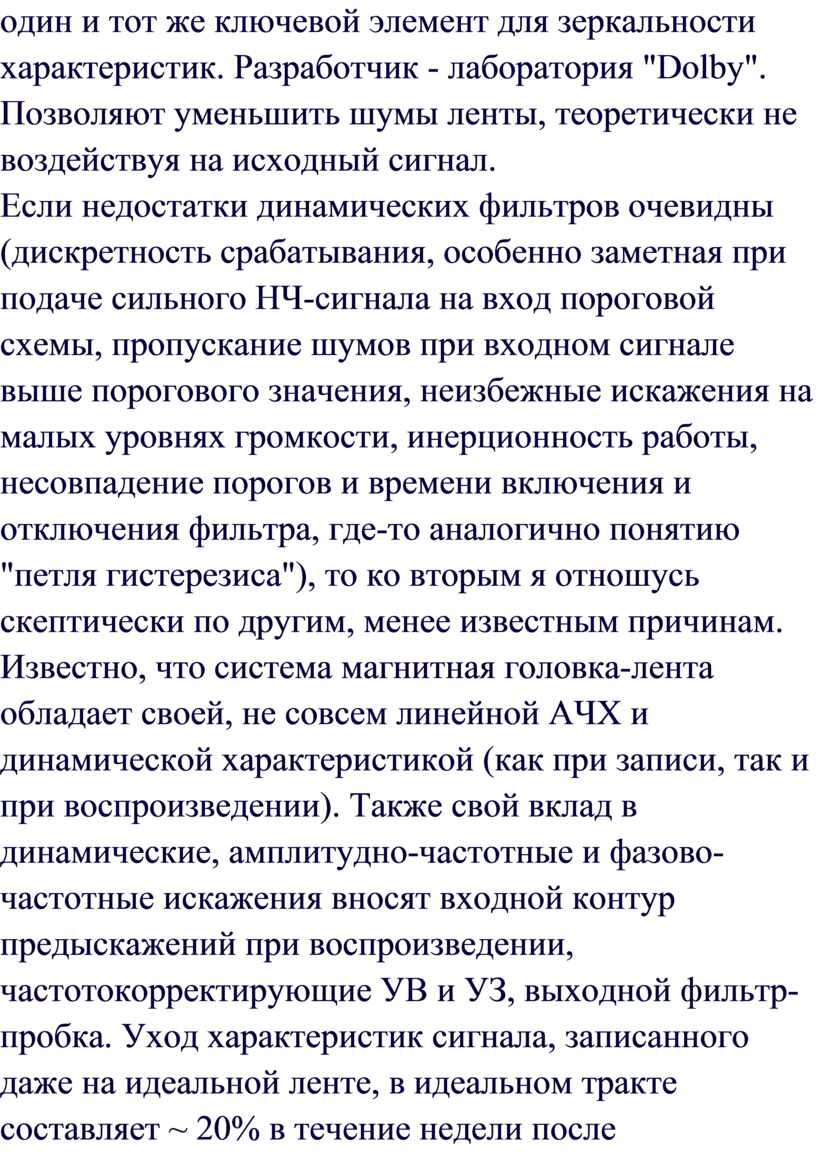 один и тот же ключевой элемент для зеркальности характеристик. Разработчик - лаборатория "Dolby". Позволяют уменьшить шумы ленты, теоретически не воздействуя на исходный сигнал.
Если недостатки динамических фильтров очевидны (дискретность срабатывания, особенно заметная при подаче сильного НЧ-сигнала на вход пороговой схемы, пропускание шумов при входном сигнале выше порогового значения, неизбежные искажения на малых уровнях громкости, инерционность работы, несовпадение порогов и времени включения и отключения фильтра, где-то аналогично понятию "петля гистерезиса"), то ко вторым я отношусь скептически по другим, менее известным причинам. Известно, что система магнитная головка-лента обладает своей, не совсем линейной АЧХ и динамической характеристикой (как при записи, так и при воспроизведении). Также свой вклад в динамические, амплитудно-частотные и фазово-частотные искажения вносят входной контур предыскажений при воспроизведении, частотокорректирующие УВ и УЗ, выходной фильтр-пробка. Уход характеристик сигнала, записанного даже на идеальной ленте, в идеальном тракте составляет ~ 20% в течение недели после